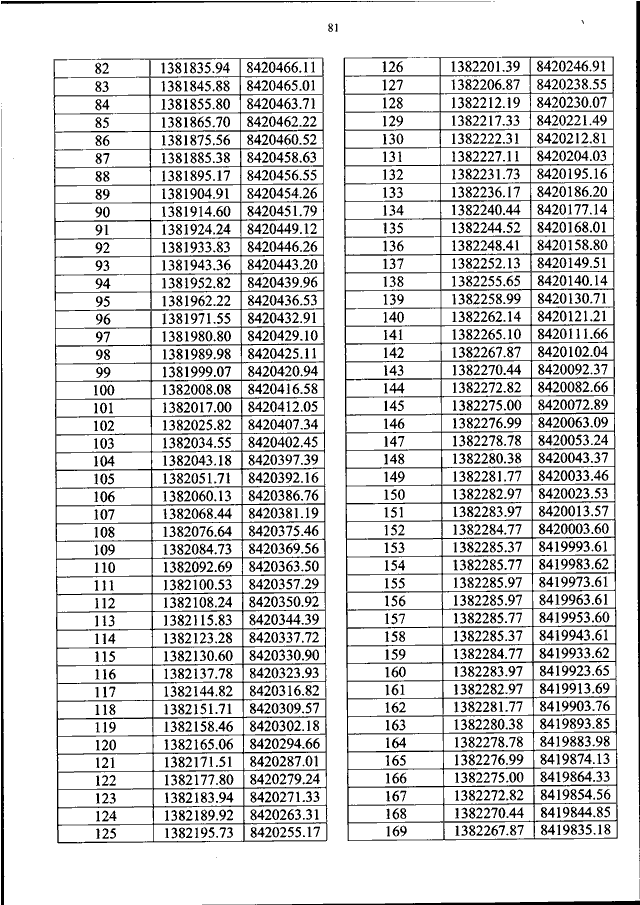 81

| 82 | 1381835.94 | 8420466.11 |
|---|---|---|
| 83 | 1381845.88 | 8420465.01 |
| 84 | 1381855.80 | 8420463.71 |
| 85 | 1381865.70 | 8420462.22 |
| 86 | 1381875.56 | 8420460.52 |
| 87 | 1381885.38 | 8420458.63 |
| 88 | 1381895.17 | 8420456.55 |
| 89 | 1381904.91 | 8420454.26 |
| 90 | 1381914.60 | 8420451.79 |
| 91 | 1381924.24 | 8420449.12 |
| 92 | 1381933.83 | 8420446.26 |
| 93 | 1381943.36 | 8420443.20 |
| 94 | 1381952.82 | 8420439.96 |
| 95 | 1381962.22 | 8420436.53 |
| 96 | 1381971.55 | 8420432.91 |
| 97 | 1381980.80 | 8420429.10 |
| 98 | 1381989.98 | 8420425.11 |
| 99 | 1381999.07 | 8420420.94 |
| 100 | 1382008.08 | 8420416.58 |
| 101 | 1382017.00 | 8420412.05 |
| 102 | 1382025.82 | 8420407.34 |
| 103 | 1382034.55 | 8420402.45 |
| 104 | 1382043.18 | 8420397.39 |
| 105 | 1382051.71 | 8420392.16 |
| 106 | 1382060.13 | 8420386.76 |
| 107 | 1382068.44 | 8420381.19 |
| 108 | 1382076.64 | 8420375.46 |
| 109 | 1382084.73 | 8420369.56 |
| 110 | 1382092.69 | 8420363.50 |
| 111 | 1382100.53 | 8420357.29 |
| 112 | 1382108.24 | 8420350.92 |
| 113 | 1382115.83 | 8420344.39 |
| 114 | 1382123.28 | 8420337.72 |
| 115 | 1382130.60 | 8420330.90 |
| 116 | 1382137.78 | 8420323.93 |
| 117 | 1382144.82 | 8420316.82 |
| 118 | 1382151.71 | 8420309.57 |
| 119 | 1382158.46 | 8420302.18 |
| 120 | 1382165.06 | 8420294.66 |
| 121 | 1382171.51 | 8420287.01 |
| 122 | 1382177.80 | 8420279.24 |
| 123 | 1382183.94 | 8420271.33 |
| 124 | 1382189.92 | 8420263.31 |
| 125 | 1382195.73 | 8420255.17 |

| 126 | 1382201.39 | 8420246.91 |
|---|---|---|
| 127 | 1382206.87 | 8420238.55 |
| 128 | 1382212.19 | 8420230.07 |
| 129 | 1382217.33 | 8420221.49 |
| 130 | 1382222.31 | 8420212.81 |
| 131 | 1382227.11 | 8420204.03 |
| 132 | 1382231.73 | 8420195.16 |
| 133 | 1382236.17 | 8420186.20 |
| 134 | 1382240.44 | 8420177.14 |
| 135 | 1382244.52 | 8420168.01 |
| 136 | 1382248.41 | 8420158.80 |
| 137 | 1382252.13 | 8420149.51 |
| 138 | 1382255.65 | 8420140.14 |
| 139 | 1382258.99 | 8420130.71 |
| 140 | 1382262.14 | 8420121.21 |
| 141 | 1382265.10 | 8420111.66 |
| 142 | 1382267.87 | 8420102.04 |
| 143 | 1382270.44 | 8420092.37 |
| 144 | 1382272.82 | 8420082.66 |
| 145 | 1382275.00 | 8420072.89 |
| 146 | 1382276.99 | 8420063.09 |
| 147 | 1382278.78 | 8420053.24 |
| 148 | 1382280.38 | 8420043.37 |
| 149 | 1382281.77 | 8420033.46 |
| 150 | 1382282.97 | 8420023.53 |
| 151 | 1382283.97 | 8420013.57 |
| 152 | 1382284.77 | 8420003.60 |
| 153 | 1382285.37 | 8419993.61 |
| 154 | 1382285.77 | 8419983.62 |
| 155 | 1382285.97 | 8419973.61 |
| 156 | 1382285.97 | 8419963.61 |
| 157 | 1382285.77 | 8419953.60 |
| 158 | 1382285.37 | 8419943.61 |
| 159 | 1382284.77 | 8419933.62 |
| 160 | 1382283.97 | 8419923.65 |
| 161 | 1382282.97 | 8419913.69 |
| 162 | 1382281.77 | 8419903.76 |
| 163 | 1382280.38 | 8419893.85 |
| 164 | 1382278.78 | 8419883.98 |
| 165 | 1382276.99 | 8419874.13 |
| 166 | 1382275.00 | 8419864.33 |
| 167 | 1382272.82 | 8419854.56 |
| 168 | 1382270.44 | 8419844.85 |
| 169 | 1382267.87 | 8419835.18 |